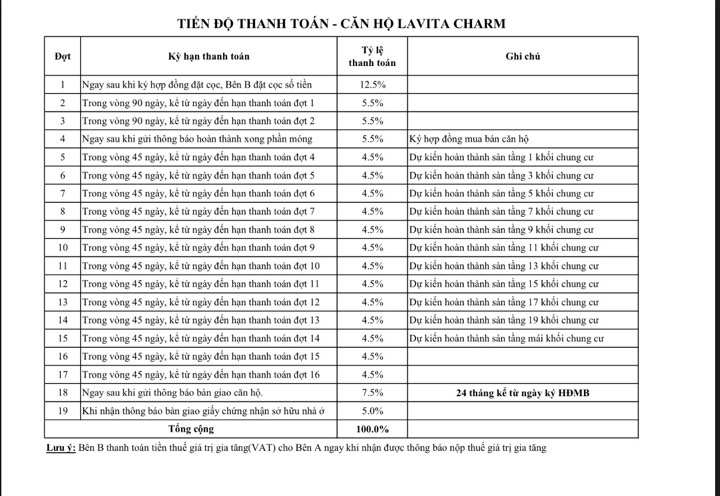 TIẾN ĐỘ THANH TOÁN - CĂN HỘ LAVITA CHARM

| Đợt | Kỳ hạn thanh toán | Tỷ lệ thanh toán | Ghi chú |
|---|---|---|---|
| 1 | Ngay sau khi ký hợp đồng đặt cọc, Bên B đặt cọc số tiền | 12.5% | |
| 2 | Trong vòng 90 ngày, kể từ ngày đến hạn thanh toán đợt 1 | 5.5% | |
| 3 | Trong vòng 90 ngày, kể từ ngày đến hạn thanh toán đợt 2 | 5.5% | |
| 4 | Ngay sau khi gửi thông báo hoàn thành xong phần móng | 5.5% | Ký hợp đồng mua bán căn hộ |
| 5 | Trong vòng 45 ngày, kể từ ngày đến hạn thanh toán đợt 4 | 4.5% | Dự kiến hoàn thành sàn tầng 1 khối chung cư |
| 6 | Trong vòng 45 ngày, kể từ ngày đến hạn thanh toán đợt 5 | 4.5% | Dự kiến hoàn thành sàn tầng 3 khối chung cư |
| 7 | Trong vòng 45 ngày, kể từ ngày đến hạn thanh toán đợt 6 | 4.5% | Dự kiến hoàn thành sàn tầng 5 khối chung cư |
| 8 | Trong vòng 45 ngày, kể từ ngày đến hạn thanh toán đợt 7 | 4.5% | Dự kiến hoàn thành sàn tầng 7 khối chung cư |
| 9 | Trong vòng 45 ngày, kể từ ngày đến hạn thanh toán đợt 8 | 4.5% | Dự kiến hoàn thành sàn tầng 9 khối chung cư |
| 10 | Trong vòng 45 ngày, kể từ ngày đến hạn thanh toán đợt 9 | 4.5% | Dự kiến hoàn thành sàn tầng 11 khối chung cư |
| 11 | Trong vòng 45 ngày, kể từ ngày đến hạn thanh toán đợt 10 | 4.5% | Dự kiến hoàn thành sàn tầng 13 khối chung cư |
| 12 | Trong vòng 45 ngày, kể từ ngày đến hạn thanh toán đợt 11 | 4.5% | Dự kiến hoàn thành sàn tầng 15 khối chung cư |
| 13 | Trong vòng 45 ngày, kể từ ngày đến hạn thanh toán đợt 12 | 4.5% | Dự kiến hoàn thành sàn tầng 17 khối chung cư |
| 14 | Trong vòng 45 ngày, kể từ ngày đến hạn thanh toán đợt 13 | 4.5% | Dự kiến hoàn thành sàn tầng 19 khối chung cư |
| 15 | Trong vòng 45 ngày, kể từ ngày đến hạn thanh toán đợt 14 | 4.5% | Dự kiến hoàn thành sàn tầng mái khối chung cư |
| 16 | Trong vòng 45 ngày, kể từ ngày đến hạn thanh toán đợt 15 | 4.5% | |
| 17 | Trong vòng 45 ngày, kể từ ngày đến hạn thanh toán đợt 16 | 4.5% | |
| 18 | Ngay sau khi gửi thông báo bàn giao căn hộ. | 7.5% | 24 tháng kể từ ngày ký HĐMB |
| 19 | Khi nhận thông báo bàn giao giấy chứng nhận sở hữu nhà ở | 5.0% | |
| | Tổng cộng | 100.0% | |

Lưu ý: Bên B thanh toán tiền thuế giá trị gia tăng(VAT) cho Bên A ngay khi nhận được thông báo nộp thuế giá trị gia tăng